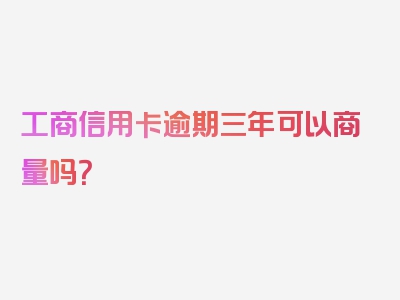 工商信用卡逾期三年可以商量吗？